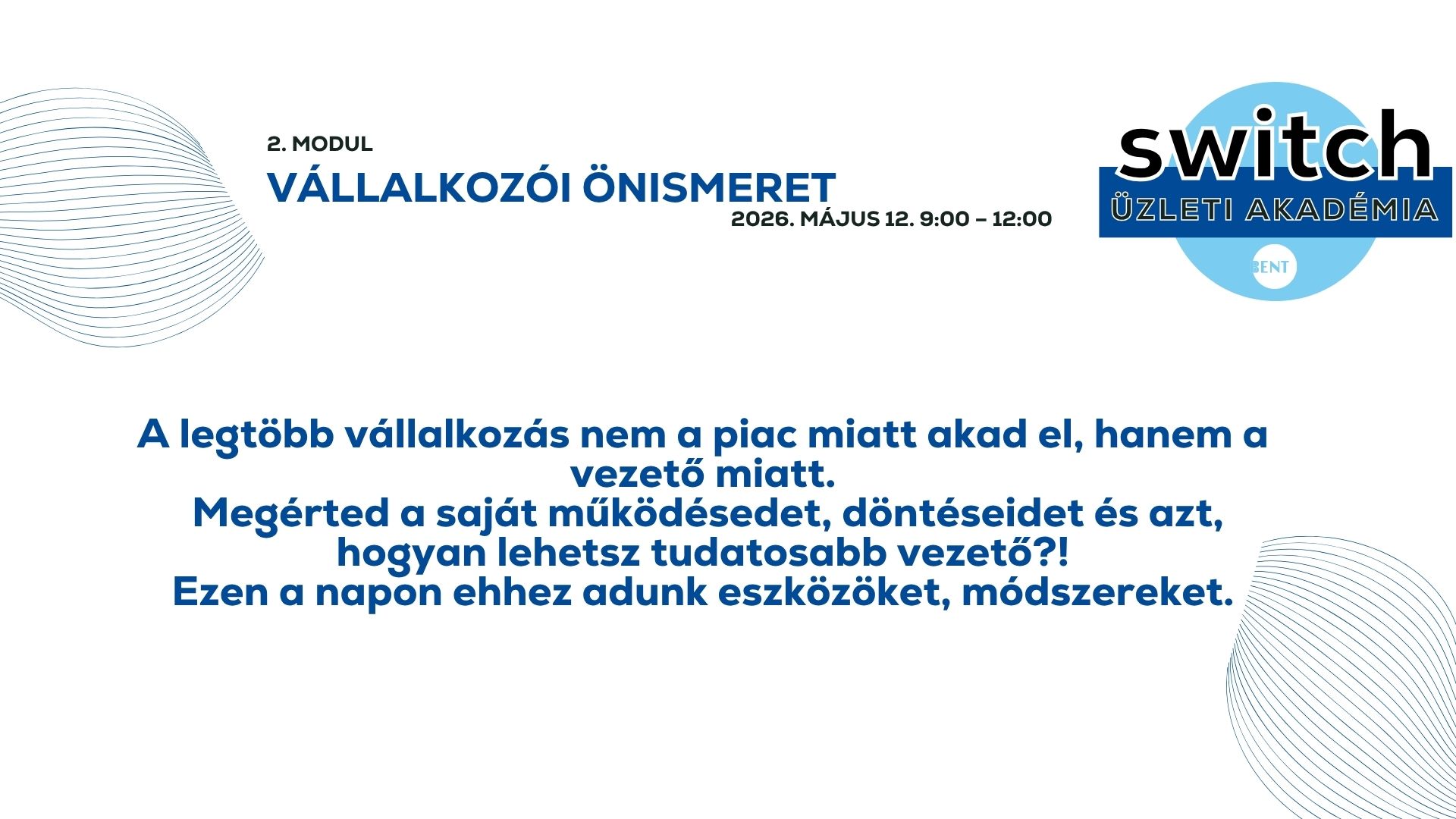 2. MODUL
VÁLLALKOZÓI ÖNISMERET
2026. MÁJUS 12. 9:00 – 12:00

switch
ÜZLETI AKADÉMIA
BENT

A legtöbb vállalkozás nem a piac miatt akad el, hanem a vezető miatt.
Megérted a saját működésedet, döntéseidet és azt, hogyan lehetsz tudatosabb vezető?!
Ezen a napon ehhez adunk eszközöket, módszereket.